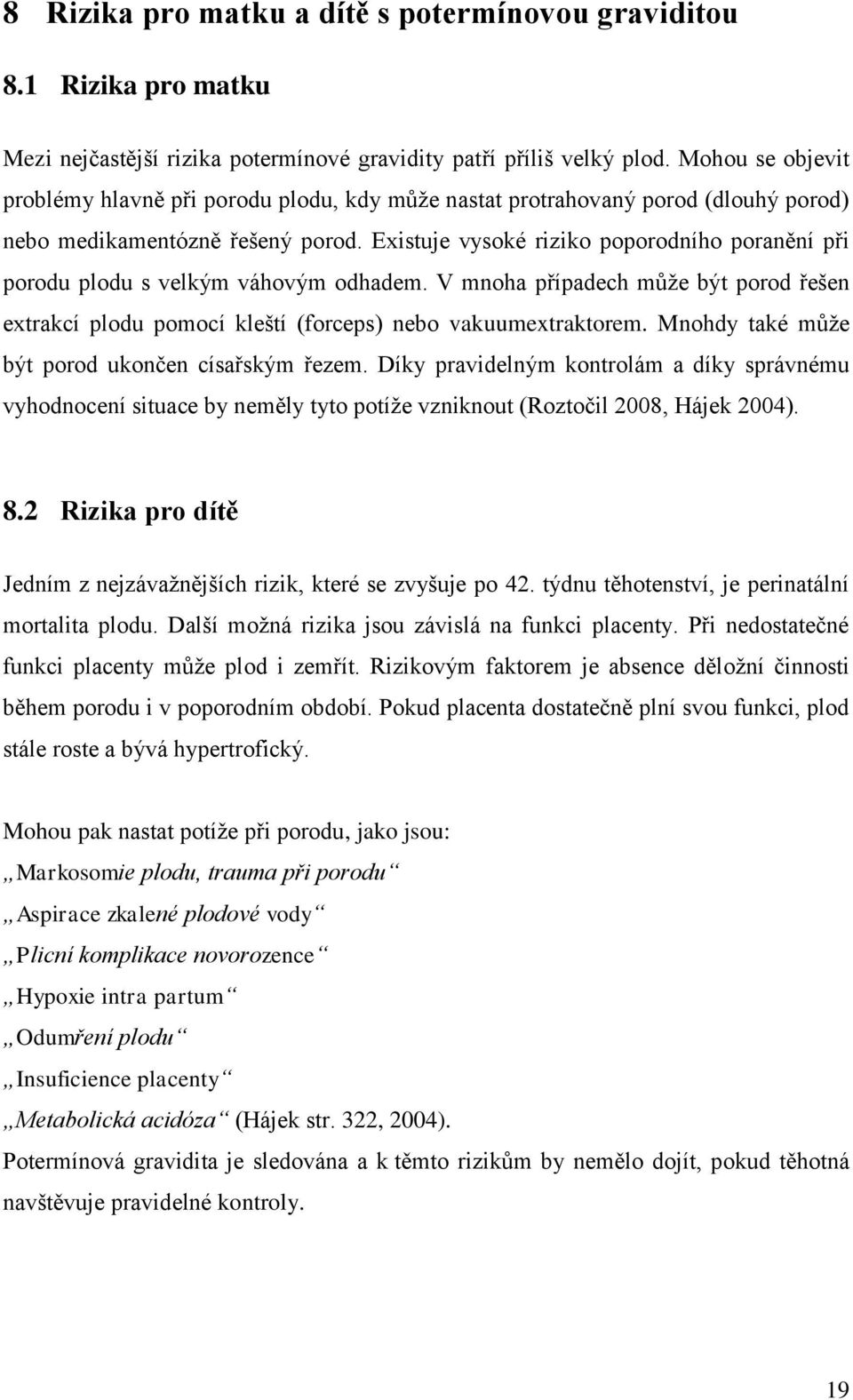 8 Rizika pro matku a dítě s potermínovou graviditou

8.1 Rizika pro matku

Mezi nejčastější rizika potermínové gravidity patří příliš velký plod. Mohou se objevit problémy hlavně při porodu plodu, kdy může nastat protrahovaný porod (dlouhý porod) nebo medikamentózně řešený porod. Existuje vysoké riziko poporodního poranění při porodu plodu s velkým váhovým odhadem. V mnoha případech může být porod řešen extrakcí plodu pomocí kleští (forceps) nebo vakuumextraktorem. Mnohdy také může být porod ukončen císařským řezem. Díky pravidelným kontrolám a díky správnému vyhodnocení situace by neměly tyto potíže vzniknout (Roztočil 2008, Hájek 2004).

8.2 Rizika pro dítě

Jedním z nejzávažnějších rizik, které se zvyšuje po 42. týdnu těhotenství, je perinatální mortalita plodu. Další možná rizika jsou závislá na funkci placenty. Při nedostatečné funkci placenty může plod i zemřít. Rizikovým faktorem je absence děložní činnosti během porodu i v poporodním období. Pokud placenta dostatečně plní svou funkci, plod stále roste a bývá hypertrofický.

Mohou pak nastat potíže při porodu, jako jsou:

„Markosomie plodu, trauma při porodu“

„Aspirace zkalené plodové vody“

„Plicní komplikace novorozence“

„Hypoxie intra partum“

„Odumření plodu“

„Insuficience placenty“

„Metabolická acidóza“ (Hájek str. 322, 2004).

Potermínová gravidita je sledována a k těmto rizikům by nemělo dojít, pokud těhotná navštěvuje pravidelné kontroly.

19